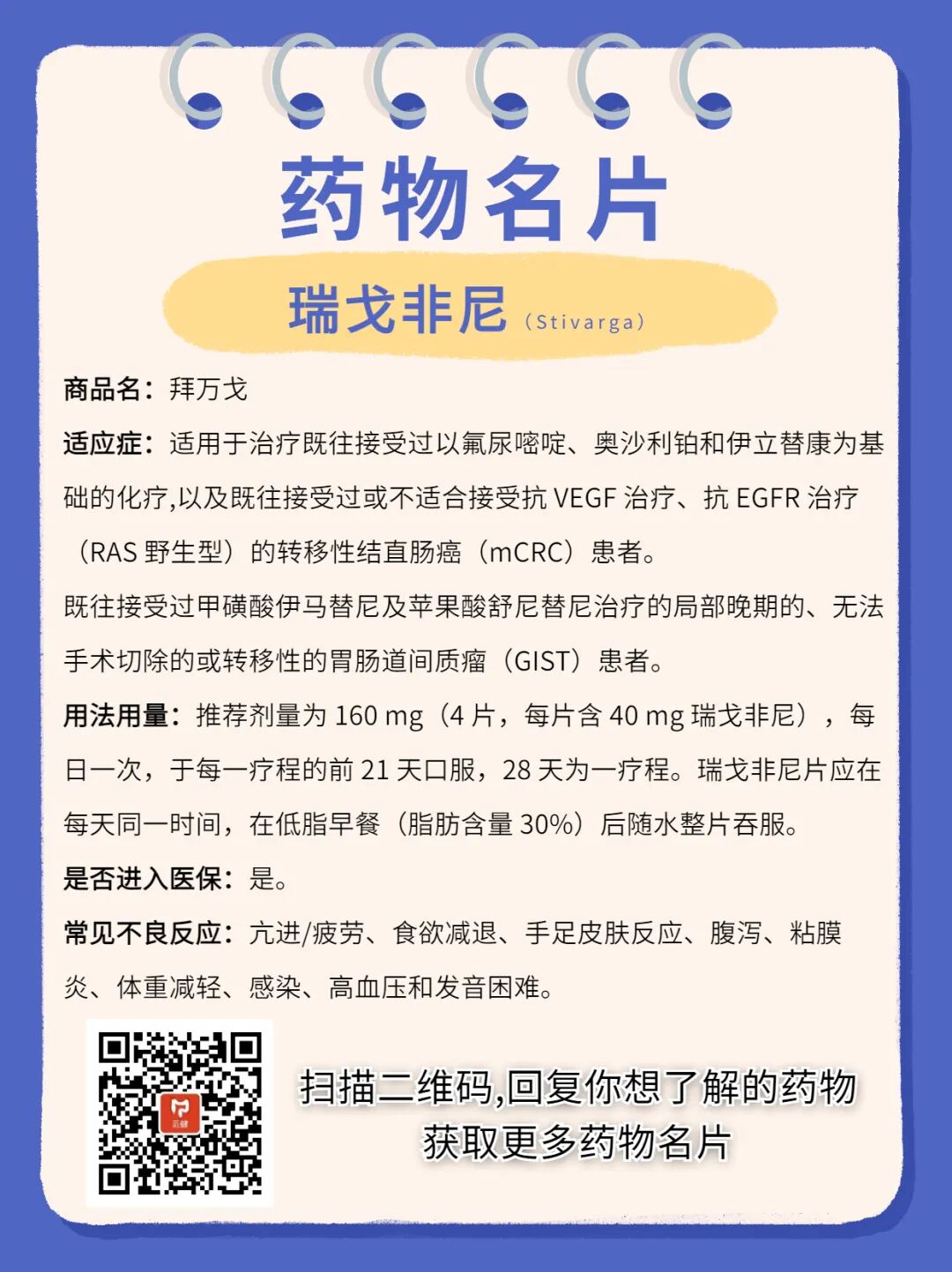 药物名片

瑞戈非尼（Stivarga）

商品名：拜万戈

适应症：适用于治疗既往接受过以氟尿嘧啶、奥沙利铂和伊立替康为基础的化疗,以及既往接受过或不适合接受抗 VEGF 治疗、抗 EGFR 治疗（RAS 野生型）的转移性结直肠癌（mCRC）患者。

既往接受过甲磺酸伊马替尼及苹果酸舒尼替尼治疗的局部晚期的、无法手术切除的或转移性的胃肠道间质瘤（GIST）患者。

用法用量：推荐剂量为 160 mg（4 片，每片含 40 mg 瑞戈非尼），每日一次，于每一疗程的前 21 天口服，28 天为一疗程。瑞戈非尼片应在每天同一时间，在低脂早餐（脂肪含量 30%）后随水整片吞服。

是否进入医保：是。

常见不良反应：亢进/疲劳、食欲减退、手足皮肤反应、腹泻、粘膜炎、体重减轻、感染、高血压和发音困难。

扫描二维码,回复你想了解的药物
获取更多药物名片